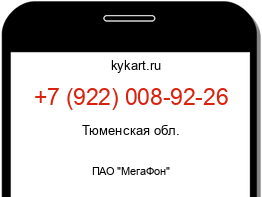 kykart.ru

+7 (922) 008-92-26

Тюменская обл.

ПАО "МегаФон"